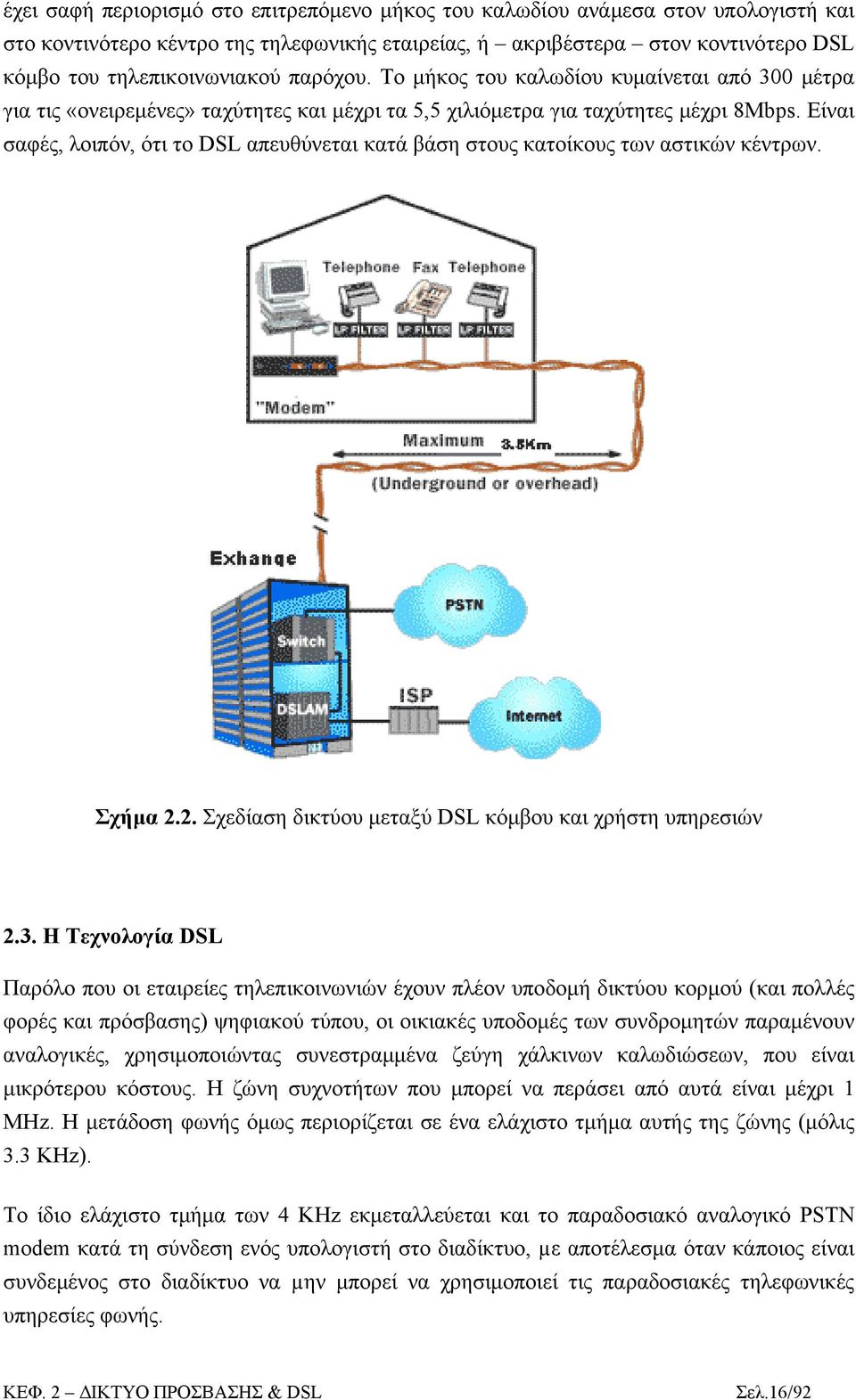 έχει σαφή περιορισμό στο επιτρεπόμενο μήκος του καλωδίου ανάμεσα στον υπολογιστή και στο κοντινότερο κέντρο της τηλεφωνικής εταιρείας, ή – ακριβέστερα – στον κοντινότερο DSL κόμβο του τηλεπικοινωνιακού παρόχου. Το μήκος του καλωδίου κυμαίνεται από 300 μέτρα για τις «ονειρεμένες» ταχύτητες και μέχρι τα 5,5 χιλιόμετρα για ταχύτητες μέχρι 8Mbps. Είναι σαφές, λοιπόν, ότι το DSL απευθύνεται κατά βάση στους κατοίκους των αστικών κέντρων.

Telephone Fax Telephone
LP FILTER LP FILTER LP FILTER
"Modem"
Maximum 3.5Km
(Underground or overhead)
Exhange
Switch
DSLAM
PSTN
ISP
Internet

Σχήμα 2.2. Σχεδίαση δικτύου μεταξύ DSL κόμβου και χρήστη υπηρεσιών

2.3. Η Τεχνολογία DSL

Παρόλο που οι εταιρείες τηλεπικοινωνιών έχουν πλέον υποδομή δικτύου κορμού (και πολλές φορές και πρόσβασης) ψηφιακού τύπου, οι οικιακές υποδομές των συνδρομητών παραμένουν αναλογικές, χρησιμοποιώντας συνεστραμμένα ζεύγη χάλκινων καλωδιώσεων, που είναι μικρότερου κόστους. Η ζώνη συχνοτήτων που μπορεί να περάσει από αυτά είναι μέχρι 1 MHz. Η μετάδοση φωνής όμως περιορίζεται σε ένα ελάχιστο τμήμα αυτής της ζώνης (μόλις 3.3 KHz).

Το ίδιο ελάχιστο τμήμα των 4 KHz εκμεταλλεύεται και το παραδοσιακό αναλογικό PSTN modem κατά τη σύνδεση ενός υπολογιστή στο διαδίκτυο, με αποτέλεσμα όταν κάποιος είναι συνδεμένος στο διαδίκτυο να μην μπορεί να χρησιμοποιεί τις παραδοσιακές τηλεφωνικές υπηρεσίες φωνής.

ΚΕΦ. 2 – ΔΙΚΤΥΟ ΠΡΟΣΒΑΣΗΣ & DSL Σελ.16/92